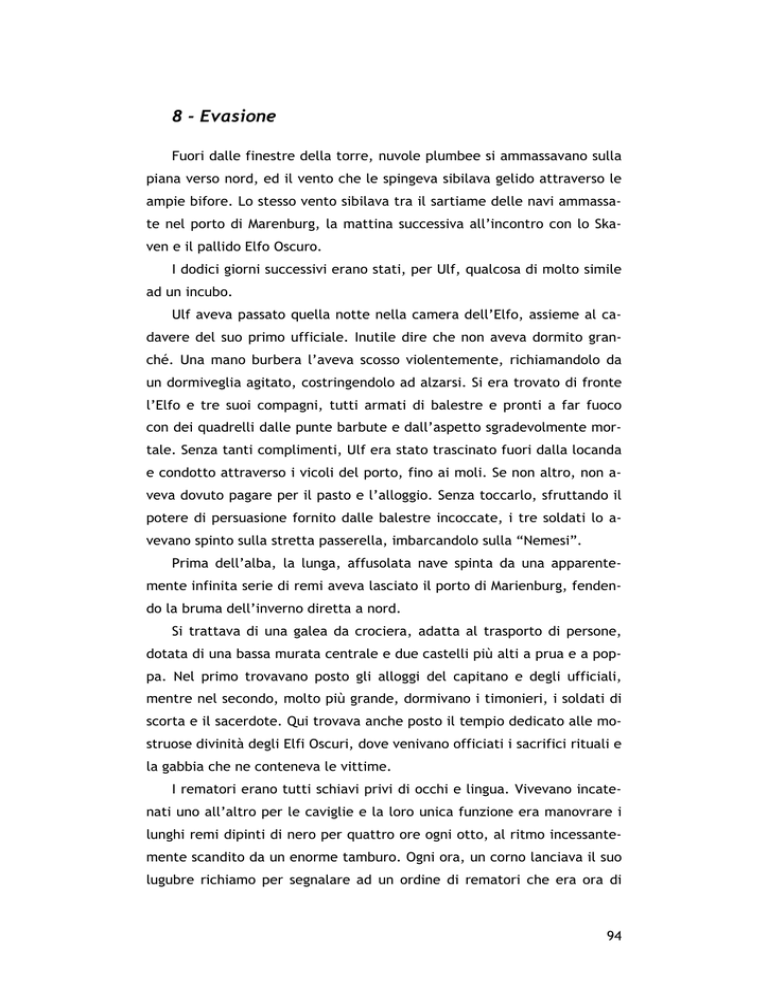 8 - Evasione

Fuori dalle finestre della torre, nuvole plumbee si ammassavano sulla piana verso nord, ed il vento che le spingeva sibilava gelido attraverso le ampie bifore. Lo stesso vento sibilava tra il sartiame delle navi ammassate nel porto di Marenburg, la mattina successiva all'incontro con lo Skaven e il pallido Elfo Oscuro.

I dodici giorni successivi erano stati, per Ulf, qualcosa di molto simile ad un incubo.

Ulf aveva passato quella notte nella camera dell'Elfo, assieme al cadavere del suo primo ufficiale. Inutile dire che non aveva dormito granché. Una mano burbera l'aveva scosso violentemente, richiamandolo da un dormiveglia agitato, costringendolo ad alzarsi. Si era trovato di fronte l'Elfo e tre suoi compagni, tutti armati di balestre e pronti a far fuoco con dei quadrelli dalle punte barbute e dall'aspetto sgradevolmente mortale. Senza tanti complimenti, Ulf era stato trascinato fuori dalla locanda e condotto attraverso i vicoli del porto, fino ai moli. Se non altro, non aveva dovuto pagare per il pasto e l'alloggio. Senza toccarlo, sfruttando il potere di persuasione fornito dalle balestre incoccate, i tre soldati lo avevano spinto sulla stretta passerella, imbarcandolo sulla "Nemesi".

Prima dell'alba, la lunga, affusolata nave spinta da una apparentemente infinita serie di remi aveva lasciato il porto di Marienburg, fendendo la bruma dell'inverno diretta a nord.

Si trattava di una galea da crociera, adatta al trasporto di persone, dotata di una bassa murata centrale e due castelli più alti a prua e a poppa. Nel primo trovavano posto gli alloggi del capitano e degli ufficiali, mentre nel secondo, molto più grande, dormivano i timonieri, i soldati di scorta e il sacerdote. Qui trovava anche posto il tempio dedicato alle mostruose divinità degli Elfi Oscuri, dove venivano officiati i sacrifici rituali e la gabbia che ne conteneva le vittime.

I rematori erano tutti schiavi privi di occhi e lingua. Vivevano incatenati uno all'altro per le caviglie e la loro unica funzione era manovrare i lunghi remi dipinti di nero per quattro ore ogni otto, al ritmo incessantemente scandito da un enorme tamburo. Ogni ora, un corno lanciava il suo lugubre richiamo per segnalare ad un ordine di rematori che era ora di

94